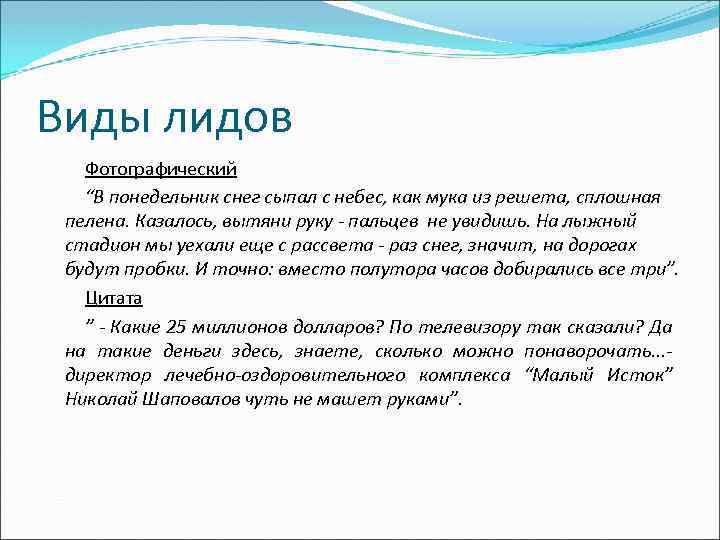 Виды лидов

Фотографический

“В понедельник снег сыпал с небес, как мука из решета, сплошная пелена. Казалось, вытяни руку - пальцев не увидишь. На лыжный стадион мы уехали еще с рассвета - раз снег, значит, на дорогах будут пробки. И точно: вместо полутора часов добирались все три”.

Цитата

” - Какие 25 миллионов долларов? По телевизору так сказали? Да на такие деньги здесь, знаете, сколько можно понаворочать...- директор лечебно-оздоровительного комплекса “Малый Исток” Николай Шаповалов чуть не машет руками”.